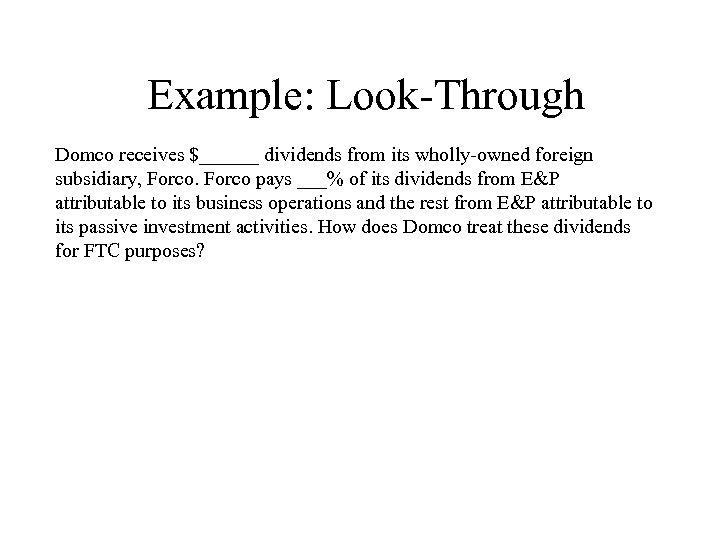 Example: Look-Through

Domco receives $______ dividends from its wholly-owned foreign subsidiary, Forco. Forco pays ___% of its dividends from E&P attributable to its business operations and the rest from E&P attributable to its passive investment activities. How does Domco treat these dividends for FTC purposes?